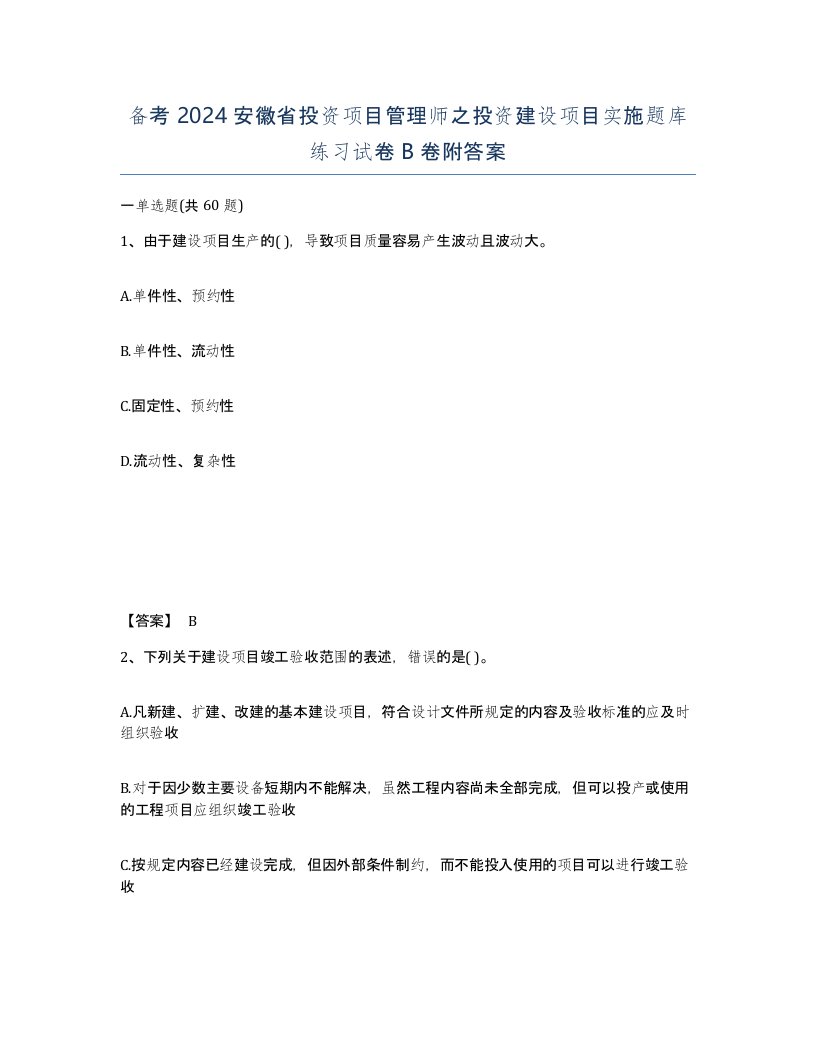 备考 2024 安徽省投资项目管理师之投资建设项目实施题库练习试卷 B 卷附答案

一单选题(共 60 题)

1、由于建设项目生产的( )，导致项目质量容易产生波动且波动大。

A.单件性、预约性

B.单件性、流动性

C.固定性、预约性

D.流动性、复杂性

【答案】 B

2、下列关于建设项目竣工验收范围的表述，错误的是( )。

A.凡新建、扩建、改建的基本建设项目，符合设计文件所规定的内容及验收标准的应及时组织验收

B.对于因少数主要设备短期内不能解决，虽然工程内容尚未全部完成，但可以投产或使用的工程项目应组织竣工验收

C.按规定内容已经建设完成，但因外部条件制约，而不能投入使用的项目可以进行竣工验收